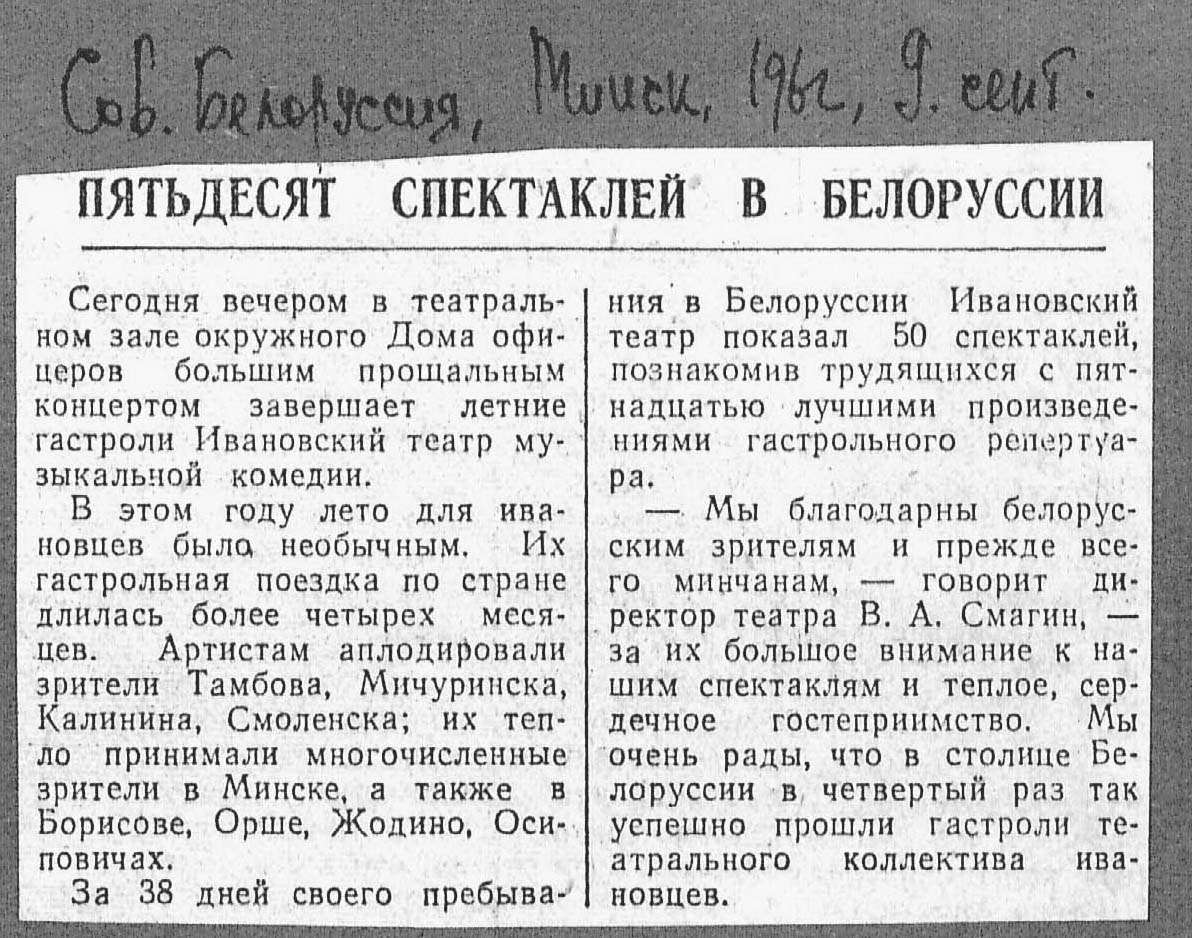 Сов. Белоруссия, Минск, 1962, 9. сент.

ПЯТЬДЕСЯТ СПЕКТАКЛЕЙ В БЕЛОРУССИИ

Сегодня вечером в театральном зале окружного Дома офицеров большим прощальным концертом завершает летние гастроли Ивановский театр музыкальной комедии.

В этом году лето для ивановцев было необычным. Их гастрольная поездка по стране длилась более четырех месяцев. Артистам аплодировали зрители Тамбова, Мичуринска, Калинина, Смоленска; их тепло принимали многочисленные зрители в Минске, а также в Борисове, Орше, Жодино, Осиповичах.

За 38 дней своего пребывания в Белоруссии Ивановский театр показал 50 спектаклей, познакомив трудящихся с пятнадцатью лучшими произведениями гастрольного репертуара.

— Мы благодарны белорусским зрителям и прежде всего минчанам, — говорит директор театра В. А. Смагин, — за их большое внимание к нашим спектаклям и теплое, сердечное гостеприимство. Мы очень рады, что в столице Белоруссии в четвертый раз так успешно прошли гастроли театрального коллектива ивановцев.